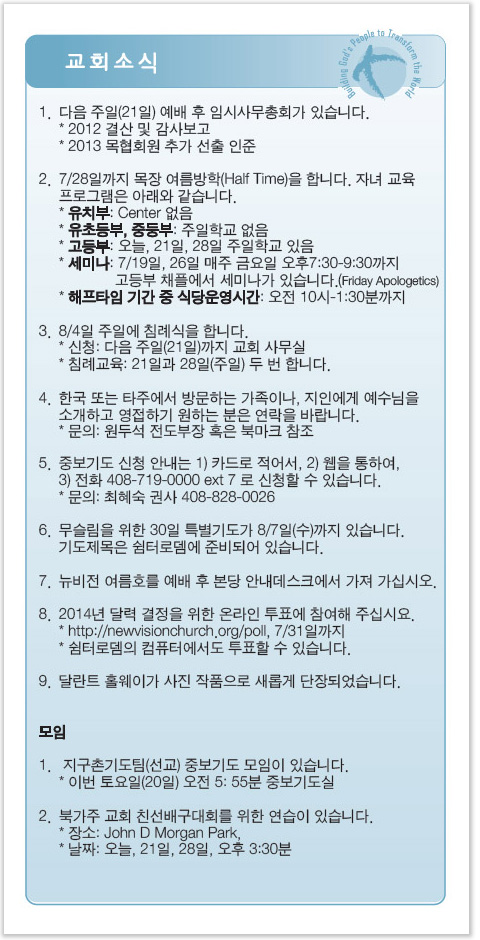 교회소식

Building God's People to Transform the World

1. 다음 주일(21일) 예배 후 임시사무총회가 있습니다.
* 2012 결산 및 감사보고
* 2013 목협회원 추가 선출 인준

2. 7/28일까지 목장 여름방학(Half Time)을 합니다. 자녀 교육 프로그램은 아래와 같습니다.
* 유치부: Center 없음
* 유초등부, 중등부: 주일학교 없음
* 고등부: 오늘, 21일, 28일 주일학교 있음
* 세미나: 7/19일, 26일 매주 금요일 오후7:30-9:30까지 고등부 채플에서 세미나가 있습니다.(Friday Apologetics)
* 해프타임 기간 중 식당운영시간: 오전 10시-1:30분까지

3. 8/4일 주일에 침례식을 합니다.
* 신청: 다음 주일(21일)까지 교회 사무실
* 침례교육: 21일과 28일(주일) 두 번 합니다.

4. 한국 또는 타주에서 방문하는 가족이나, 지인에게 예수님을 소개하고 영접하기 원하는 분은 연락을 바랍니다.
* 문의: 원두석 전도부장 혹은 북마크 참조

5. 중보기도 신청 안내는 1) 카드로 적어서, 2) 웹을 통하여, 3) 전화 408-719-0000 ext 7 로 신청할 수 있습니다.
* 문의: 최혜숙 권사 408-828-0026

6. 무슬림을 위한 30일 특별기도가 8/7일(수)까지 있습니다. 기도제목은 쉼터로뎀에 준비되어 있습니다.

7. 뉴비전 여름호를 예배 후 본당 안내데스크에서 가져 가십시오.

8. 2014년 달력 결정을 위한 온라인 투표에 참여해 주십시요.
* http://newvisionchurch.org/poll, 7/31일까지
* 쉼터로뎀의 컴퓨터에서도 투표할 수 있습니다.

9. 달란트 홀웨이가 사진 작품으로 새롭게 단장되었습니다.

모임

1. 지구촌기도팀(선교) 중보기도 모임이 있습니다.
* 이번 토요일(20일) 오전 5: 55분 중보기도실

2. 북가주 교회 친선배구대회를 위한 연습이 있습니다.
* 장소: John D Morgan Park,
* 날짜: 오늘, 21일, 28일, 오후 3:30분